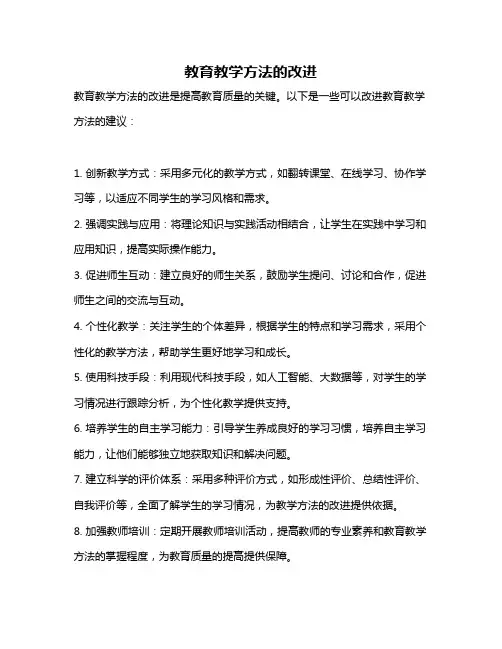 教育教学方法的改进

教育教学方法的改进是提高教育质量的关键。以下是一些可以改进教育教学方法的建议：

1. 创新教学方式：采用多元化的教学方式，如翻转课堂、在线学习、协作学习等，以适应不同学生的学习风格和需求。

2. 强调实践与应用：将理论知识与实践活动相结合，让学生在实践中学习和应用知识，提高实际操作能力。

3. 促进师生互动：建立良好的师生关系，鼓励学生提问、讨论和合作，促进师生之间的交流与互动。

4. 个性化教学：关注学生的个体差异，根据学生的特点和学习需求，采用个性化的教学方法，帮助学生更好地学习和成长。

5. 使用科技手段：利用现代科技手段，如人工智能、大数据等，对学生的学习情况进行跟踪分析，为个性化教学提供支持。

6. 培养学生的自主学习能力：引导学生养成良好的学习习惯，培养自主学习能力，让他们能够独立地获取知识和解决问题。

7. 建立科学的评价体系：采用多种评价方式，如形成性评价、总结性评价、自我评价等，全面了解学生的学习情况，为教学方法的改进提供依据。

8. 加强教师培训：定期开展教师培训活动，提高教师的专业素养和教育教学方法的掌握程度，为教育质量的提高提供保障。